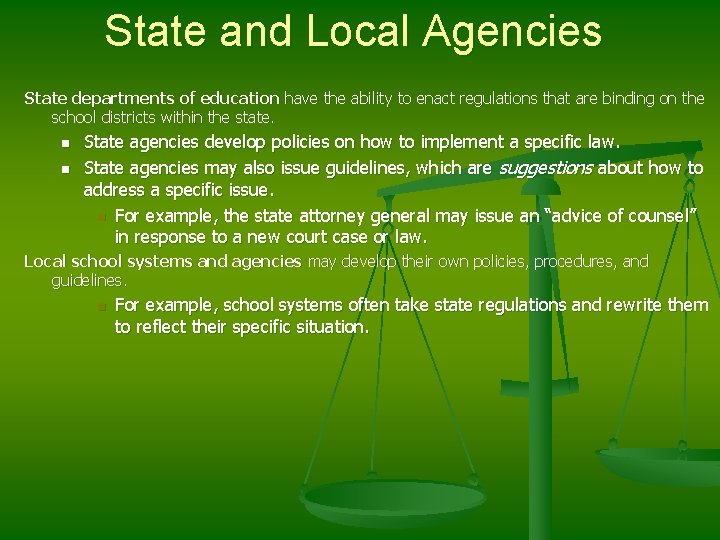 State and Local Agencies

State departments of education have the ability to enact regulations that are binding on the school districts within the state.

• State agencies develop policies on how to implement a specific law.
• State agencies may also issue guidelines, which are suggestions about how to address a specific issue.
• For example, the state attorney general may issue an "advice of counsel" in response to a new court case or law.

Local school systems and agencies may develop their own policies, procedures, and guidelines.

• For example, school systems often take state regulations and rewrite them to reflect their specific situation.